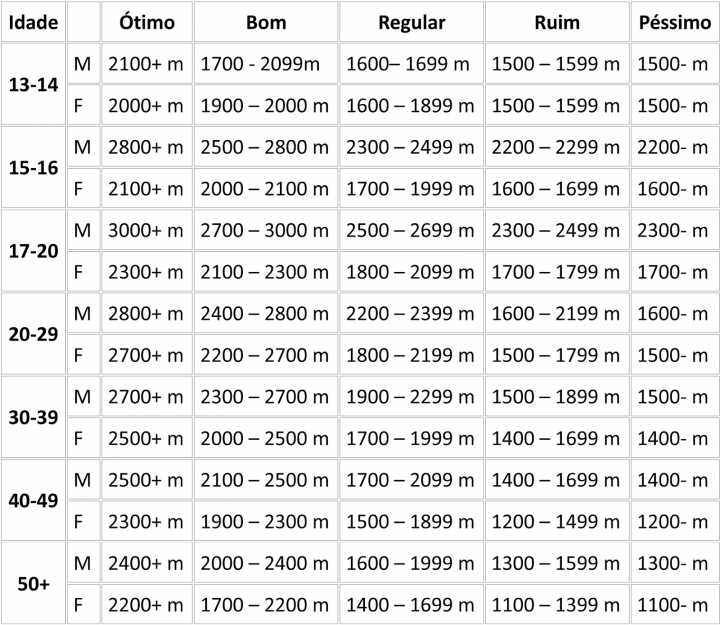 | Idade |  | Ótimo | Bom | Regular | Ruim | Péssimo |
|---|---|---|---|---|---|---|
| 13-14 | M | 2100+ m | 1700 - 2099m | 1600– 1699 m | 1500 – 1599 m | 1500- m |
|  | F | 2000+ m | 1900 – 2000 m | 1600 – 1899 m | 1500 – 1599 m | 1500- m |
| 15-16 | M | 2800+ m | 2500 – 2800 m | 2300 – 2499 m | 2200 – 2299 m | 2200- m |
|  | F | 2100+ m | 2000 – 2100 m | 1700 – 1999 m | 1600 – 1699 m | 1600- m |
| 17-20 | M | 3000+ m | 2700 – 3000 m | 2500 – 2699 m | 2300 – 2499 m | 2300- m |
|  | F | 2300+ m | 2100 – 2300 m | 1800 – 2099 m | 1700 – 1799 m | 1700- m |
| 20-29 | M | 2800+ m | 2400 – 2800 m | 2200 – 2399 m | 1600 – 2199 m | 1600- m |
|  | F | 2700+ m | 2200 – 2700 m | 1800 – 2199 m | 1500 – 1799 m | 1500- m |
| 30-39 | M | 2700+ m | 2300 – 2700 m | 1900 – 2299 m | 1500 – 1899 m | 1500- m |
|  | F | 2500+ m | 2000 – 2500 m | 1700 – 1999 m | 1400 – 1699 m | 1400- m |
| 40-49 | M | 2500+ m | 2100 – 2500 m | 1700 – 2099 m | 1400 – 1699 m | 1400- m |
|  | F | 2300+ m | 1900 – 2300 m | 1500 – 1899 m | 1200 – 1499 m | 1200- m |
| 50+ | M | 2400+ m | 2000 – 2400 m | 1600 – 1999 m | 1300 – 1599 m | 1300- m |
|  | F | 2200+ m | 1700 – 2200 m | 1400 – 1699 m | 1100 – 1399 m | 1100- m |